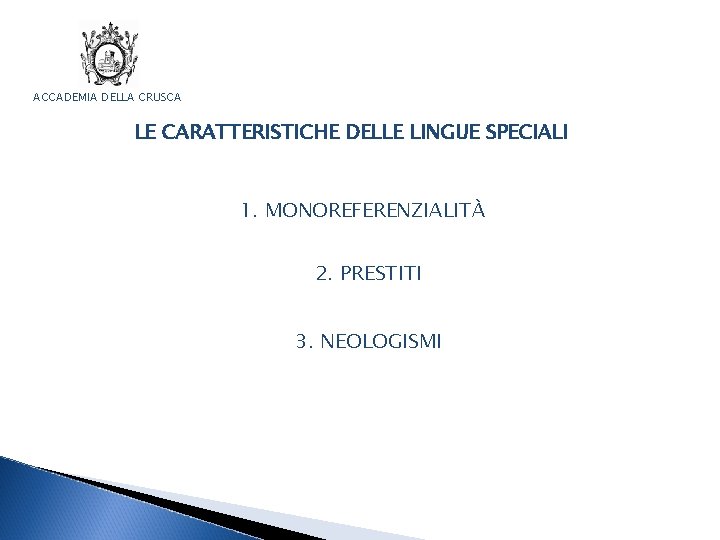 ACCADEMIA DELLA CRUSCA

LE CARATTERISTICHE DELLE LINGUE SPECIALI

1. MONOREFERENZIALITÀ

2. PRESTITI

3. NEOLOGISMI